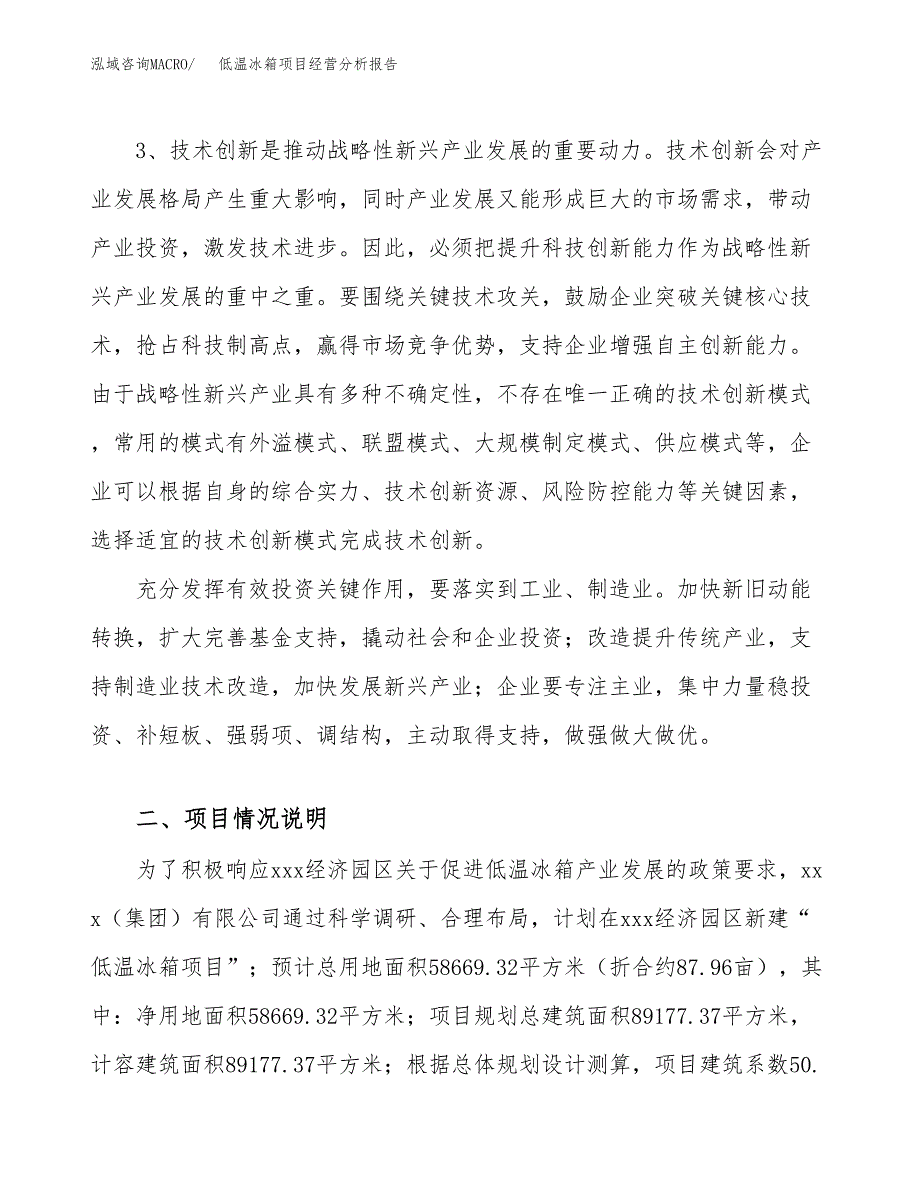 泓域咨询MACRO/　　低温冰箱项目经营分析报告

3、技术创新是推动战略性新兴产业发展的重要动力。技术创新会对产业发展格局产生重大影响，同时产业发展又能形成巨大的市场需求，带动产业投资，激发技术进步。因此，必须把提升科技创新能力作为战略性新兴产业发展的重中之重。要围绕关键技术攻关，鼓励企业突破关键核心技术，抢占科技制高点，赢得市场竞争优势，支持企业增强自主创新能力。由于战略性新兴产业具有多种不确定性，不存在唯一正确的技术创新模式，常用的模式有外溢模式、联盟模式、大规模制定模式、供应模式等，企业可以根据自身的综合实力、技术创新资源、风险防控能力等关键因素，选择适宜的技术创新模式完成技术创新。

充分发挥有效投资关键作用，要落实到工业、制造业。加快新旧动能转换，扩大完善基金支持，撬动社会和企业投资；改造提升传统产业，支持制造业技术改造，加快发展新兴产业；企业要专注主业，集中力量稳投资、补短板、强弱项、调结构，主动取得支持，做强做大做优。

二、项目情况说明

为了积极响应xxx经济园区关于促进低温冰箱产业发展的政策要求，xxx（集团）有限公司通过科学调研、合理布局，计划在xxx经济园区新建“低温冰箱项目”；预计总用地面积58669.32平方米（折合约87.96亩），其中：净用地面积58669.32平方米；项目规划总建筑面积89177.37平方米，计容建筑面积89177.37平方米；根据总体规划设计测算，项目建筑系数50.